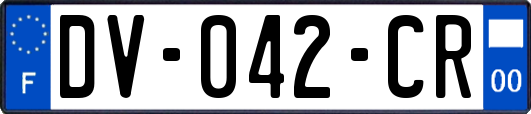 F

DV-042-CR

00